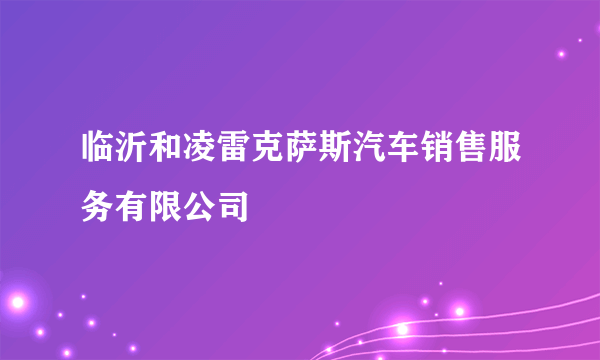 临沂和凌雷克萨斯汽车销售服务有限公司